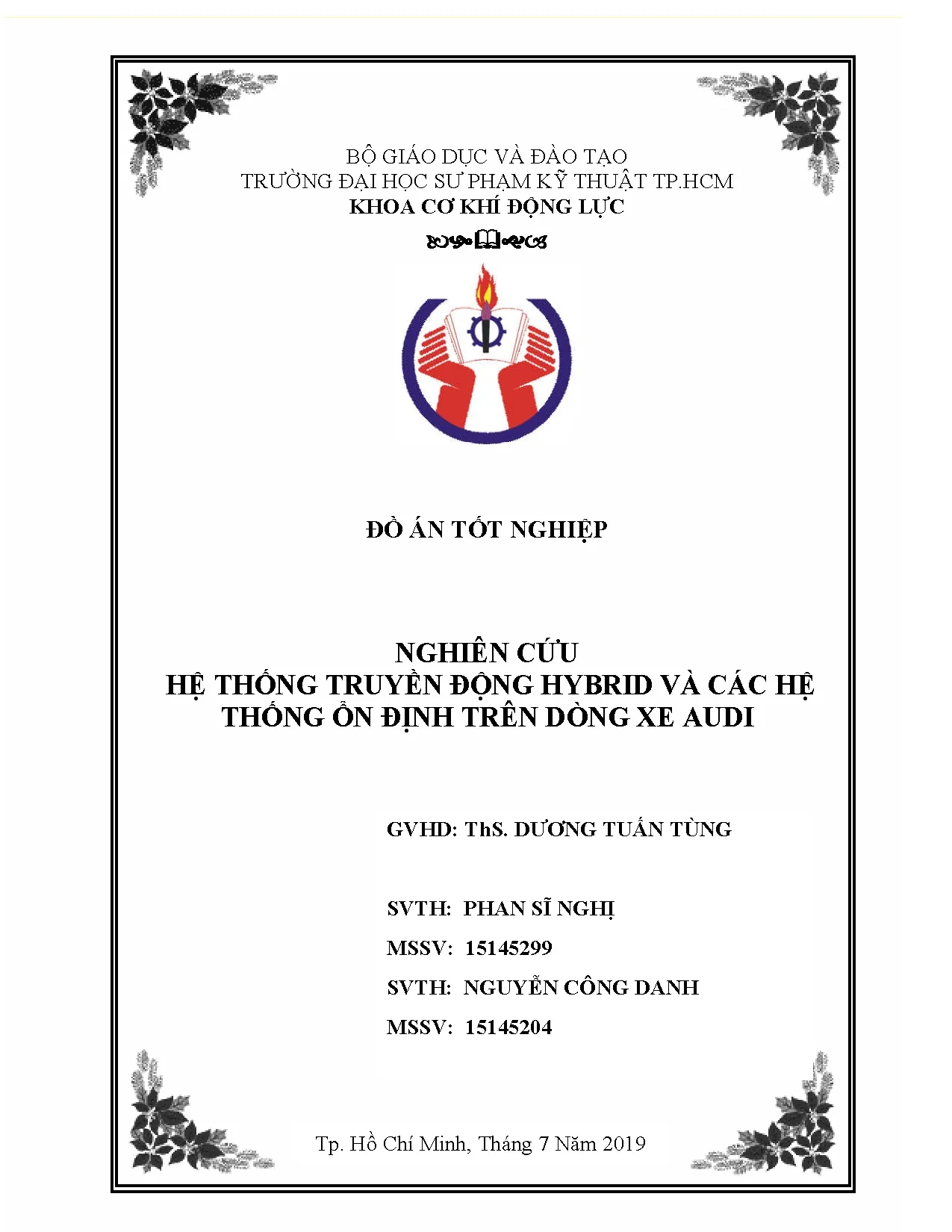 BỘ GIÁO DỤC VÀ ĐÀO TẠO
TRƯỜNG ĐẠI HỌC SƯ PHẠM KỸ THUẬT TP.HCM
KHOA CƠ KHÍ ĐỘNG LỰC

ĐỒ ÁN TỐT NGHIỆP

NGHIÊN CỨU
HỆ THỐNG TRUYỀN ĐỘNG HYBRID VÀ CÁC HỆ THỐNG ỔN ĐỊNH TRÊN DÒNG XE AUDI

GVHD: ThS. DƯƠNG TUẤN TÙNG

SVTH: PHAN SĨ NGHỊ
MSSV: 15145299
SVTH: NGUYỄN CÔNG DANH
MSSV: 15145204

Tp. Hồ Chí Minh, Tháng 7 Năm 2019